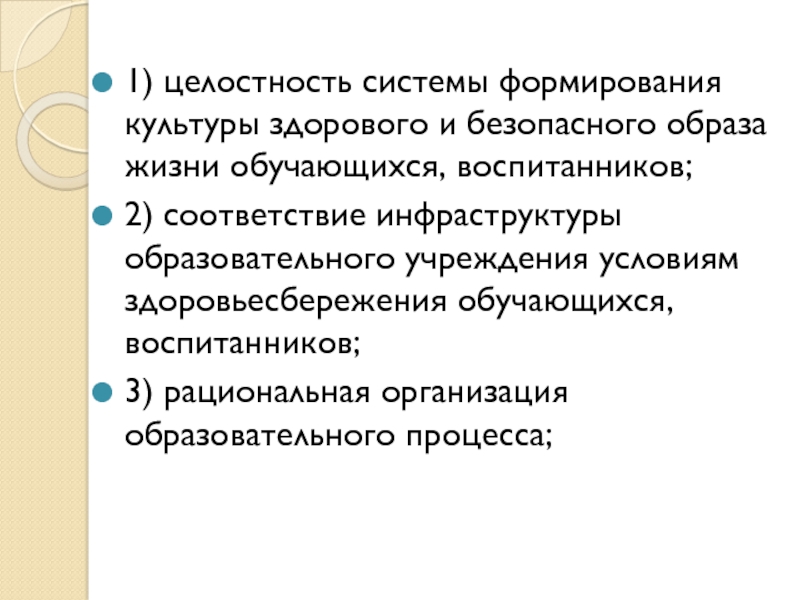 • 1) целостность системы формирования культуры здорового и безопасного образа жизни обучающихся, воспитанников;
• 2) соответствие инфраструктуры образовательного учреждения условиям здоровьесбережения обучающихся, воспитанников;
• 3) рациональная организация образовательного процесса;